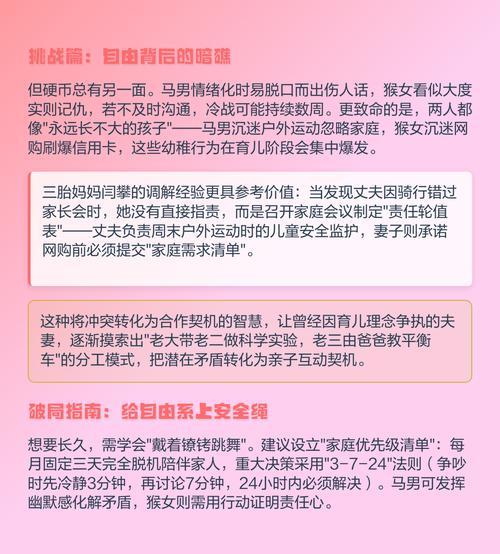 挑战篇：自由背后的暗礁

但硬币总有另一面。马男情绪化时易脱口而出伤人话，猴女看似大度实则记仇，若不及时沟通，冷战可能持续数周。更致命的是，两人都像"永远长不大的孩子"——马男沉迷户外运动忽略家庭，猴女沉迷网购刷爆信用卡，这些幼稚行为在育儿阶段会集中爆发。

三胎妈妈闫攀的调解经验更具参考价值：当发现丈夫因骑行错过家长会时，她没有直接指责，而是召开家庭会议制定"责任轮值表"——丈夫负责周末户外运动时的儿童安全监护，妻子则承诺网购前必须提交"家庭需求清单"。

这种将冲突转化为合作契机的智慧，让曾经因育儿理念争执的夫妻，逐渐摸索出"老大带老二做科学实验，老三由爸爸教平衡车"的分工模式，把潜在矛盾转化为亲子互动契机。

破局指南：给自由系上安全绳

想要长久，需学会"戴着镣铐跳舞"。建议设立"家庭优先级清单"：每月固定三天完全脱机陪伴家人，重大决策采用"3-7-24"法则（争吵时先冷静3分钟，再讨论7分钟，24小时内必须解决）。马男可发挥幽默感化解矛盾，猴女则需用行动证明责任心。